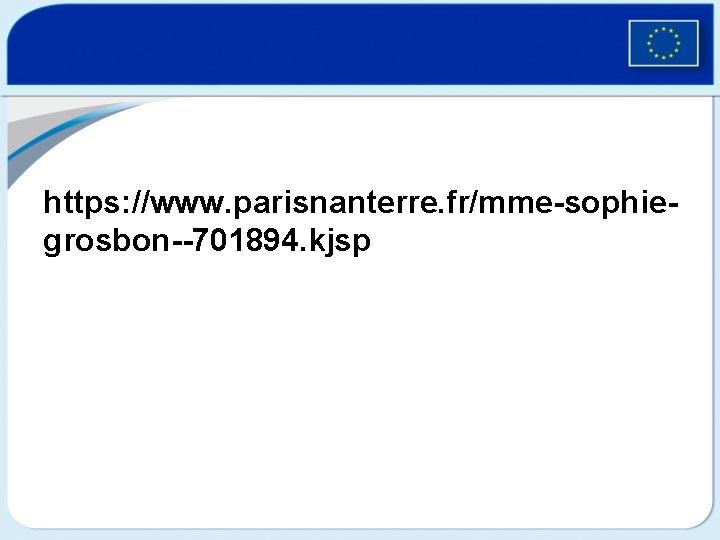 https://www.parisnanterre.fr/mme-sophie-grosbon--701894.kjsp